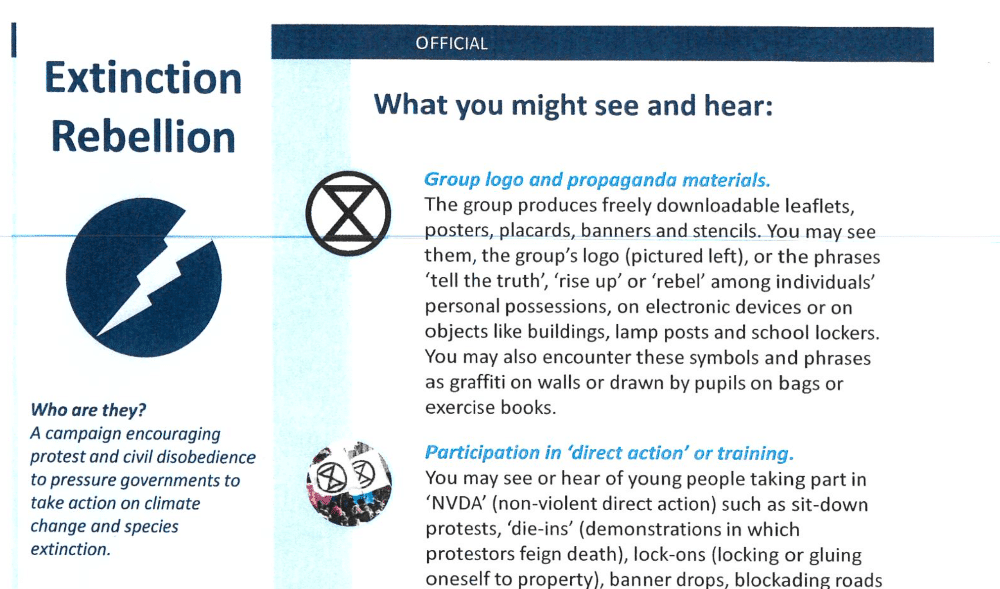 Extinction Rebellion

Who are they?
A campaign encouraging protest and civil disobedience to pressure governments to take action on climate change and species extinction.

OFFICIAL

What you might see and hear:

Group logo and propaganda materials.
The group produces freely downloadable leaflets, posters, placards, banners and stencils. You may see them, the group's logo (pictured left), or the phrases 'tell the truth', 'rise up' or 'rebel' among individuals' personal possessions, on electronic devices or on objects like buildings, lamp posts and school lockers. You may also encounter these symbols and phrases as graffiti on walls or drawn by pupils on bags or exercise books.

Participation in 'direct action' or training.
You may see or hear of young people taking part in 'NVDA' (non-violent direct action) such as sit-down protests, 'die-ins' (demonstrations in which protestors feign death), lock-ons (locking or gluing oneself to property), banner drops, blockading roads